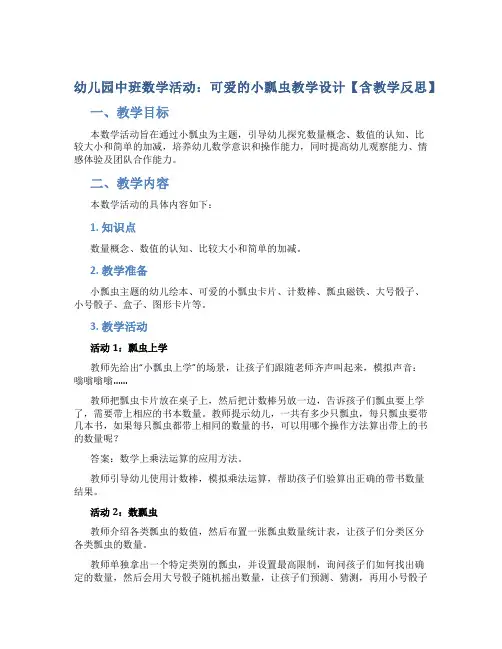 幼儿园中班数学活动：可爱的小瓢虫教学设计【含教学反思】

一、教学目标

本数学活动旨在通过小瓢虫为主题，引导幼儿探究数量概念、数值的认知、比较大小和简单的加减，培养幼儿数学意识和操作能力，同时提高幼儿观察能力、情感体验及团队合作能力。

二、教学内容

本数学活动的具体内容如下：

1. 知识点

数量概念、数值的认知、比较大小和简单的加减。

2. 教学准备

小瓢虫主题的幼儿绘本、可爱的小瓢虫卡片、计数棒、瓢虫磁铁、大号骰子、小号骰子、盒子、图形卡片等。

3. 教学活动

活动 1：瓢虫上学

教师先给出“小瓢虫上学”的场景，让孩子们跟随老师齐声叫起来，模拟声音：嗡嗡嗡嗡......

教师把瓢虫卡片放在桌子上，然后把计数棒另放一边，告诉孩子们瓢虫要上学了，需要带上相应的书本数量。教师提示幼儿，一共有多少只瓢虫，每只瓢虫要带几本书，如果每只瓢虫都带上相同的数量的书，可以用哪个操作方法算出带上的书的数量呢？

答案：数学上乘法运算的应用方法。

教师引导幼儿使用计数棒，模拟乘法运算，帮助孩子们验算出正确的带书数量结果。

活动 2：数瓢虫

教师介绍各类瓢虫的数值，然后布置一张瓢虫数量统计表，让孩子们分类区分各类瓢虫的数量。

教师单独拿出一个特定类别的瓢虫，并设置最高限制，询问孩子们如何找出确定的数量，然后会用大号骰子随机摇出数量，让孩子们预测、猜测，再用小号骰子